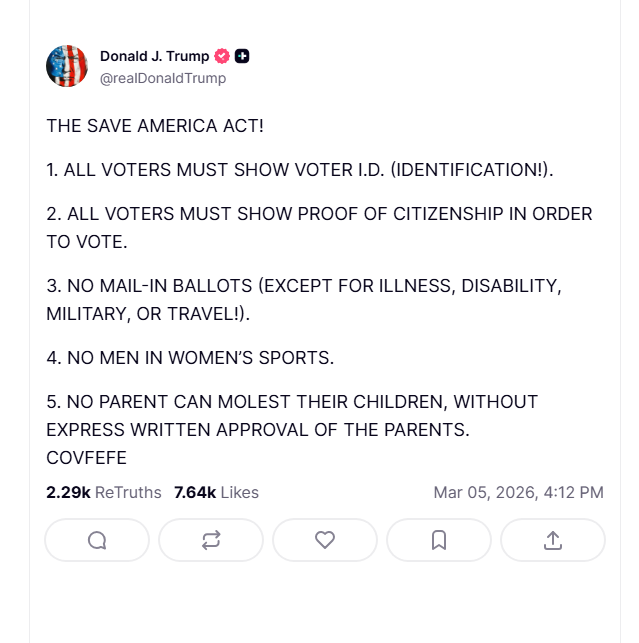 Donald J. Trump
@realDonaldTrump

THE SAVE AMERICA ACT!

1. ALL VOTERS MUST SHOW VOTER I.D. (IDENTIFICATION!).

2. ALL VOTERS MUST SHOW PROOF OF CITIZENSHIP IN ORDER TO VOTE.

3. NO MAIL-IN BALLOTS (EXCEPT FOR ILLNESS, DISABILITY, MILITARY, OR TRAVEL!).

4. NO MEN IN WOMEN'S SPORTS.

5. NO PARENT CAN MOLEST THEIR CHILDREN, WITHOUT EXPRESS WRITTEN APPROVAL OF THE PARENTS.
COVFEFE

2.29k ReTruths 7.64k Likes Mar 05, 2026, 4:12 PM